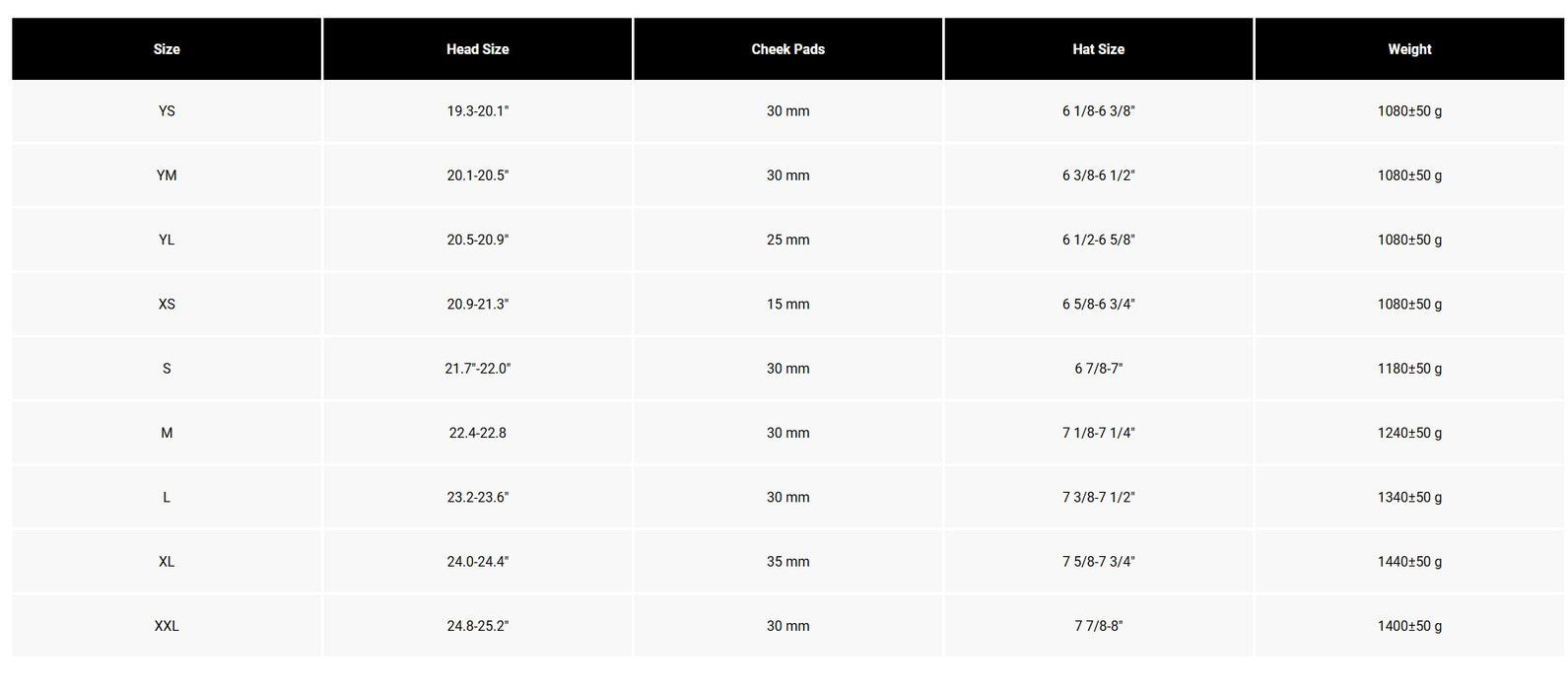 | Size | Head Size | Cheek Pads | Hat Size | Weight |
|---|---|---|---|---|
| YS | 19.3-20.1" | 30 mm | 6 1/8-6 3/8" | 1080±50 g |
| YM | 20.1-20.5" | 30 mm | 6 3/8-6 1/2" | 1080±50 g |
| YL | 20.5-20.9" | 25 mm | 6 1/2-6 5/8" | 1080±50 g |
| XS | 20.9-21.3" | 15 mm | 6 5/8-6 3/4" | 1080±50 g |
| S | 21.7"-22.0" | 30 mm | 6 7/8-7" | 1180±50 g |
| M | 22.4-22.8 | 30 mm | 7 1/8-7 1/4" | 1240±50 g |
| L | 23.2-23.6" | 30 mm | 7 3/8-7 1/2" | 1340±50 g |
| XL | 24.0-24.4" | 35 mm | 7 5/8-7 3/4" | 1440±50 g |
| XXL | 24.8-25.2" | 30 mm | 7 7/8-8" | 1400±50 g |